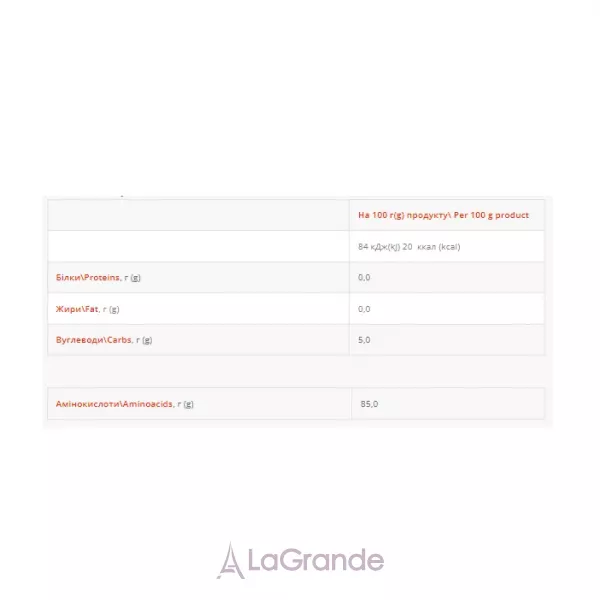 |  | На 100 г(g) продукту\ Per 100 g product |
|---|---|
|  | 84 кДж(kJ) 20 ккал (kcal) |
| Білки\Proteins, г (g) | 0,0 |
| Жири\Fat, г (g) | 0,0 |
| Вуглеводи\Carbs, г (g) | 5,0 |

| Амінокислоти\Aminoacids, г (g) | 85,0 |
|---|---|

LaGrande